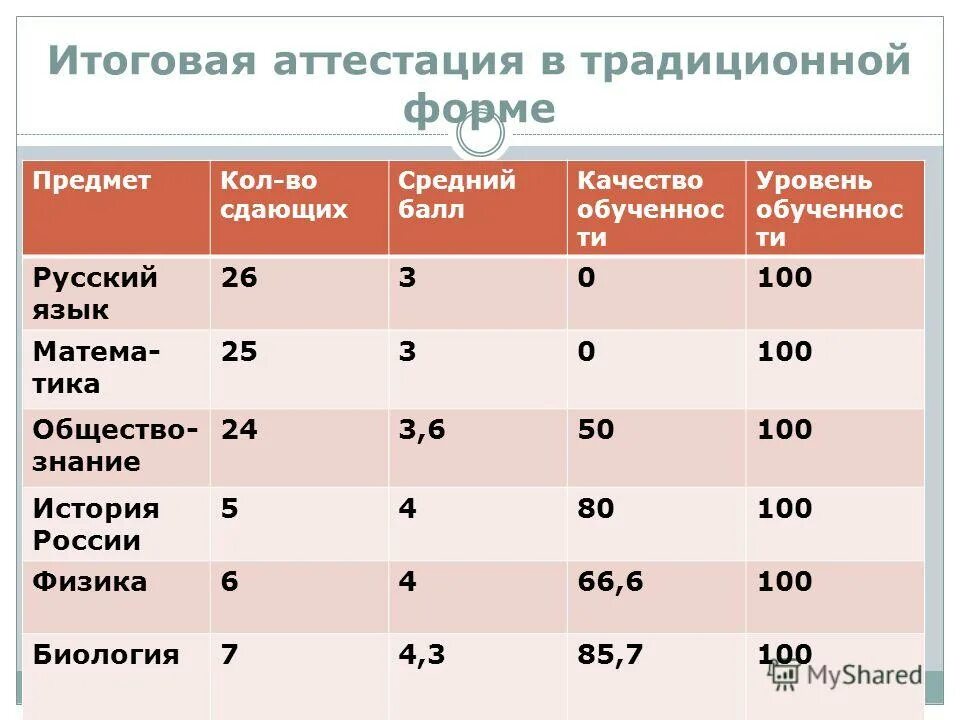 Итоговая аттестация в традиционной форме

| Предмет | Кол-во сдающих | Средний балл | Качество обученности | Уровень обученности |
|---|---|---|---|---|
| Русский язык | 26 | 3 | 0 | 100 |
| Математика | 25 | 3 | 0 | 100 |
| Обществознание | 24 | 3,6 | 50 | 100 |
| История России | 5 | 4 | 80 | 100 |
| Физика | 6 | 4 | 66,6 | 100 |
| Биология | 7 | 4,3 | 85,7 | 100 |

MyShared